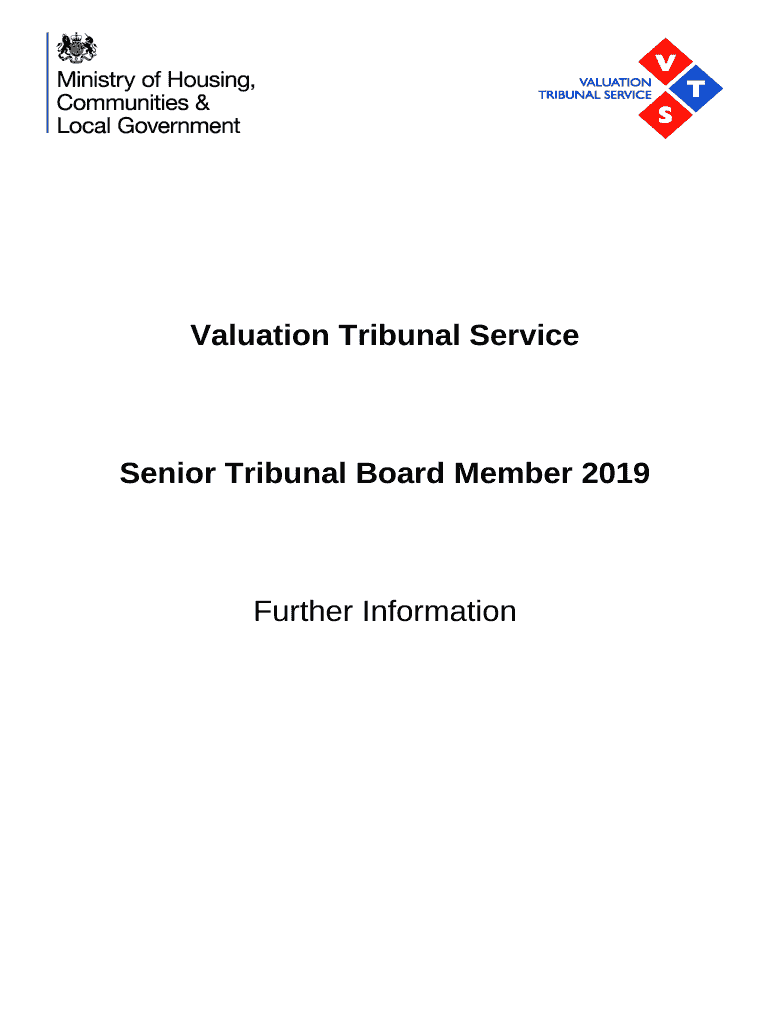 Ministry of Housing, Communities & Local Government

VALUATION TRIBUNAL SERVICE

V T S

Valuation Tribunal Service

Senior Tribunal Board Member 2019

Further Information